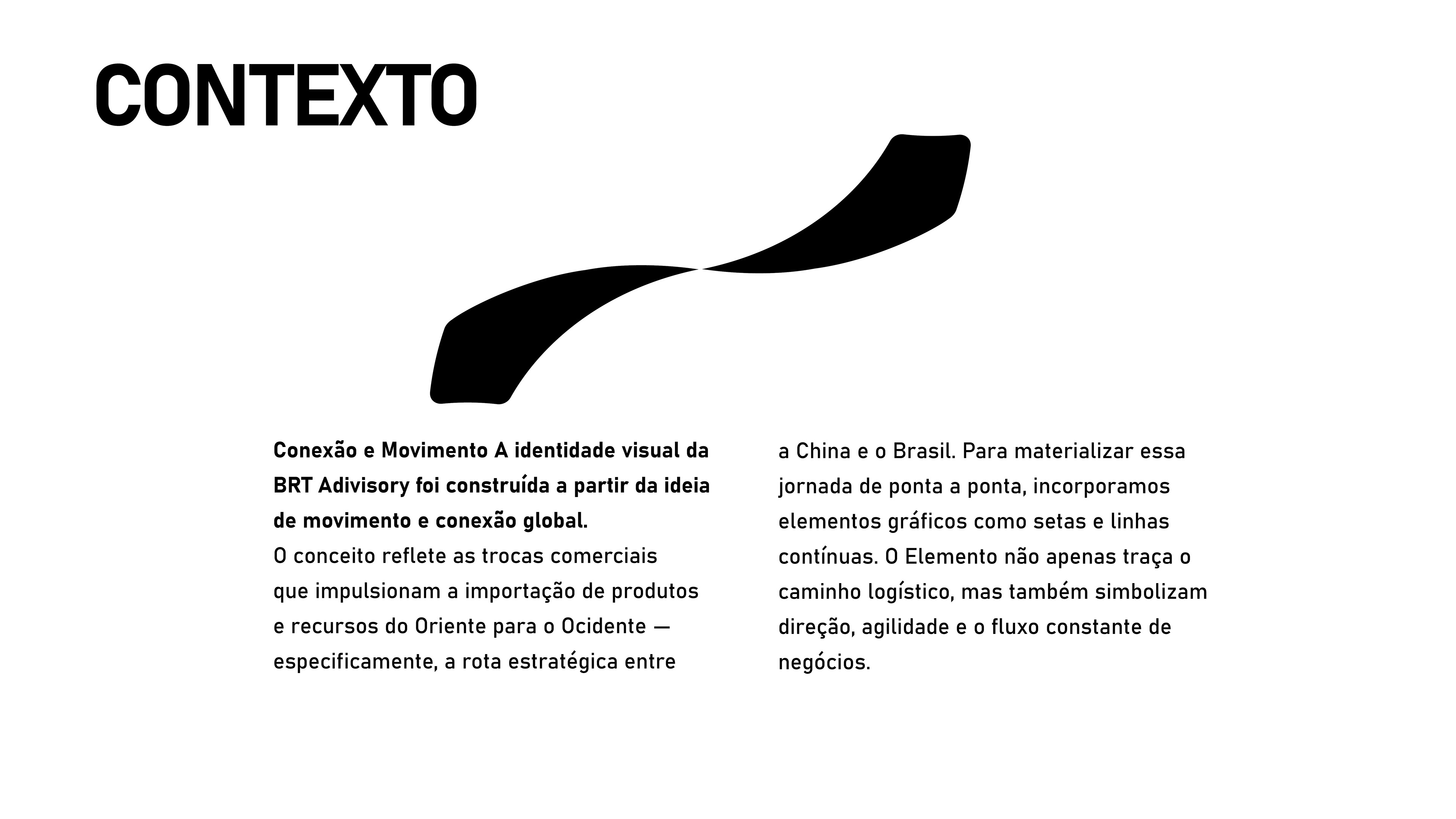 CONTEXTO

Conexão e Movimento A identidade visual da BRT Adivisory foi construída a partir da ideia de movimento e conexão global.
O conceito reflete as trocas comerciais que impulsionam a importação de produtos e recursos do Oriente para o Ocidente — especificamente, a rota estratégica entre a China e o Brasil. Para materializar essa jornada de ponta a ponta, incorporamos elementos gráficos como setas e linhas contínuas. O Elemento não apenas traça o caminho logístico, mas também simbolizam direção, agilidade e o fluxo constante de negócios.